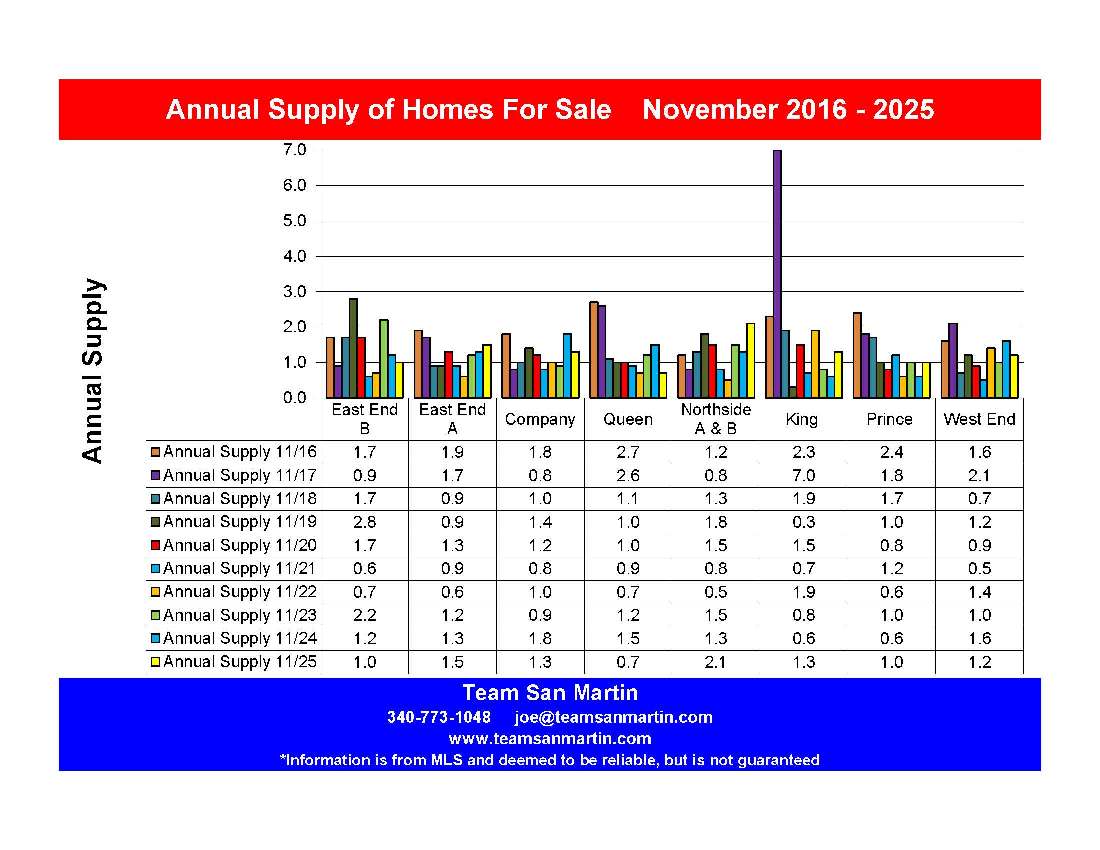 Annual Supply of Homes For Sale November 2016 - 2025

Annual Supply

7.0
6.0
5.0
4.0
3.0
2.0
1.0
0.0

| | East End B | East End A | Company | Queen | Northside A & B | King | Prince | West End |
|---|---|---|---|---|---|---|---|---|
| Annual Supply 11/16 | 1.7 | 1.9 | 1.8 | 2.7 | 1.2 | 2.3 | 2.4 | 1.6 |
| Annual Supply 11/17 | 0.9 | 1.7 | 0.8 | 2.6 | 0.8 | 7.0 | 1.8 | 2.1 |
| Annual Supply 11/18 | 1.7 | 0.9 | 1.0 | 1.1 | 1.3 | 1.9 | 1.7 | 0.7 |
| Annual Supply 11/19 | 2.8 | 0.9 | 1.4 | 1.0 | 1.8 | 0.3 | 1.0 | 1.2 |
| Annual Supply 11/20 | 1.7 | 1.3 | 1.2 | 1.0 | 1.5 | 1.5 | 0.8 | 0.9 |
| Annual Supply 11/21 | 0.6 | 0.9 | 0.8 | 0.9 | 0.8 | 0.7 | 1.2 | 0.5 |
| Annual Supply 11/22 | 0.7 | 0.6 | 1.0 | 0.7 | 0.5 | 1.9 | 0.6 | 1.4 |
| Annual Supply 11/23 | 2.2 | 1.2 | 0.9 | 1.2 | 1.5 | 0.8 | 1.0 | 1.0 |
| Annual Supply 11/24 | 1.2 | 1.3 | 1.8 | 1.5 | 1.3 | 0.6 | 0.6 | 1.6 |
| Annual Supply 11/25 | 1.0 | 1.5 | 1.3 | 0.7 | 2.1 | 1.3 | 1.0 | 1.2 |

Team San Martin
340-773-1048 joe@teamsanmartin.com
www.teamsanmartin.com
*Information is from MLS and deemed to be reliable, but is not guaranteed